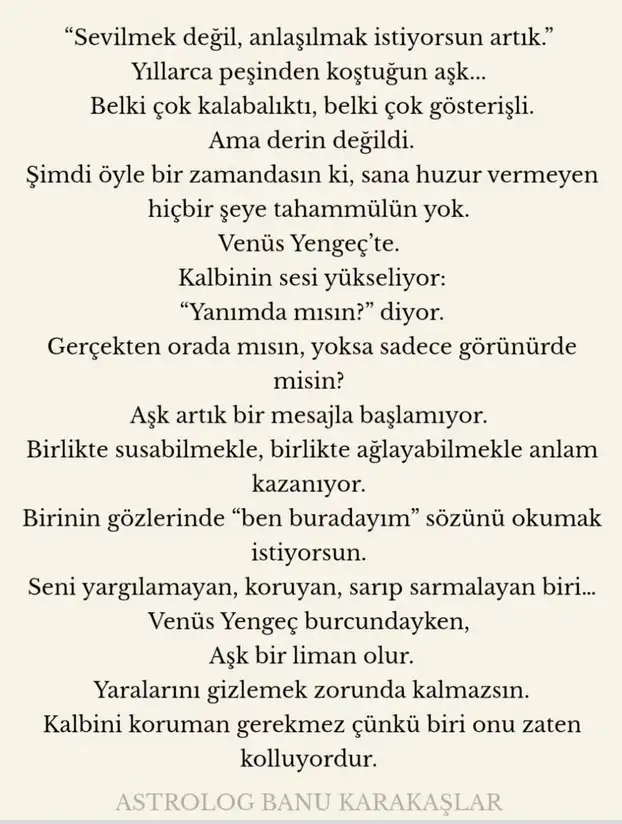 "Sevilmek değil, anlaşılmak istiyorsun artık."
Yıllarca peşinden koştuğun aşk...
Belki çok kalabalıktı, belki çok gösterişli.
Ama derin değildi.
Şimdi öyle bir zamandasın ki, sana huzur vermeyen hiçbir şeye tahammülün yok.
Venüs Yengeç'te.
Kalbinin sesi yükseliyor:
"Yanımda mısın?" diyor.
Gerçekten orada mısın, yoksa sadece görünürde misin?
Aşk artık bir mesajla başlamıyor.
Birlikte susabilmekle, birlikte ağlayabilmekle anlam kazanıyor.
Birinin gözlerinde "ben buradayım" sözünü okumak istiyorsun.
Seni yargılamayan, koruyan, sarıp sarmalayan biri...
Venüs Yengeç burcundayken,
Aşk bir liman olur.
Yaralarını gizlemek zorunda kalmazsın.
Kalbini koruman gerekmez çünkü biri onu zaten kolluyordur.

ASTROLOG BANU KARAKAŞLAR